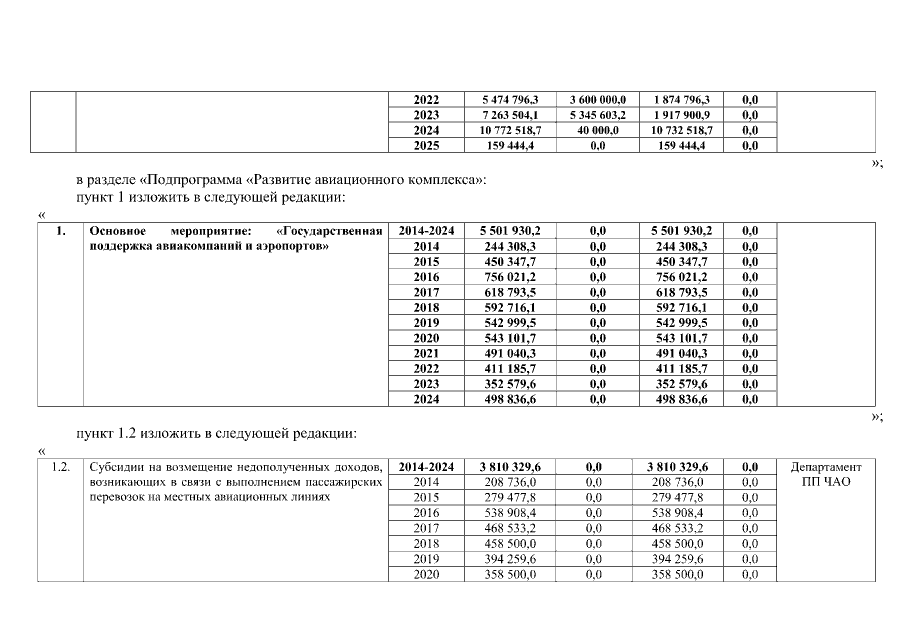 |  |  | 2022 | 5 474 796,3 | 3 600 000,0 | 1 874 796,3 | 0,0 |  |
|---|---|---|---|---|---|---|---|
|  |  | 2023 | 7 263 504,1 | 5 345 603,2 | 1 917 900,9 | 0,0 |  |
|  |  | 2024 | 10 772 518,7 | 40 000,0 | 10 732 518,7 | 0,0 |  |
|  |  | 2025 | 159 444,4 | 0,0 | 159 444,4 | 0,0 |  |

»;

в разделе «Подпрограмма «Развитие авиационного комплекса»:

пункт 1 изложить в следующей редакции:

«

| 1. | Основное мероприятие: «Государственная поддержка авиакомпаний и аэропортов» | 2014-2024 | 5 501 930,2 | 0,0 | 5 501 930,2 | 0,0 |  |
|---|---|---|---|---|---|---|---|
|  |  | 2014 | 244 308,3 | 0,0 | 244 308,3 | 0,0 |  |
|  |  | 2015 | 450 347,7 | 0,0 | 450 347,7 | 0,0 |  |
|  |  | 2016 | 756 021,2 | 0,0 | 756 021,2 | 0,0 |  |
|  |  | 2017 | 618 793,5 | 0,0 | 618 793,5 | 0,0 |  |
|  |  | 2018 | 592 716,1 | 0,0 | 592 716,1 | 0,0 |  |
|  |  | 2019 | 542 999,5 | 0,0 | 542 999,5 | 0,0 |  |
|  |  | 2020 | 543 101,7 | 0,0 | 543 101,7 | 0,0 |  |
|  |  | 2021 | 491 040,3 | 0,0 | 491 040,3 | 0,0 |  |
|  |  | 2022 | 411 185,7 | 0,0 | 411 185,7 | 0,0 |  |
|  |  | 2023 | 352 579,6 | 0,0 | 352 579,6 | 0,0 |  |
|  |  | 2024 | 498 836,6 | 0,0 | 498 836,6 | 0,0 |  |

»;

пункт 1.2 изложить в следующей редакции:

«

| 1.2. | Субсидии на возмещение недополученных доходов, возникающих в связи с выполнением пассажирских перевозок на местных авиационных линиях | 2014-2024 | 3 810 329,6 | 0,0 | 3 810 329,6 | 0,0 | Департамент ПП ЧАО |
|---|---|---|---|---|---|---|---|
|  |  | 2014 | 208 736,0 | 0,0 | 208 736,0 | 0,0 |  |
|  |  | 2015 | 279 477,8 | 0,0 | 279 477,8 | 0,0 |  |
|  |  | 2016 | 538 908,4 | 0,0 | 538 908,4 | 0,0 |  |
|  |  | 2017 | 468 533,2 | 0,0 | 468 533,2 | 0,0 |  |
|  |  | 2018 | 458 500,0 | 0,0 | 458 500,0 | 0,0 |  |
|  |  | 2019 | 394 259,6 | 0,0 | 394 259,6 | 0,0 |  |
|  |  | 2020 | 358 500,0 | 0,0 | 358 500,0 | 0,0 |  |